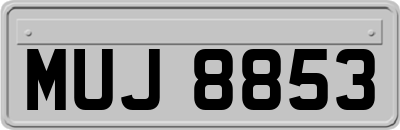 MUJ 8853